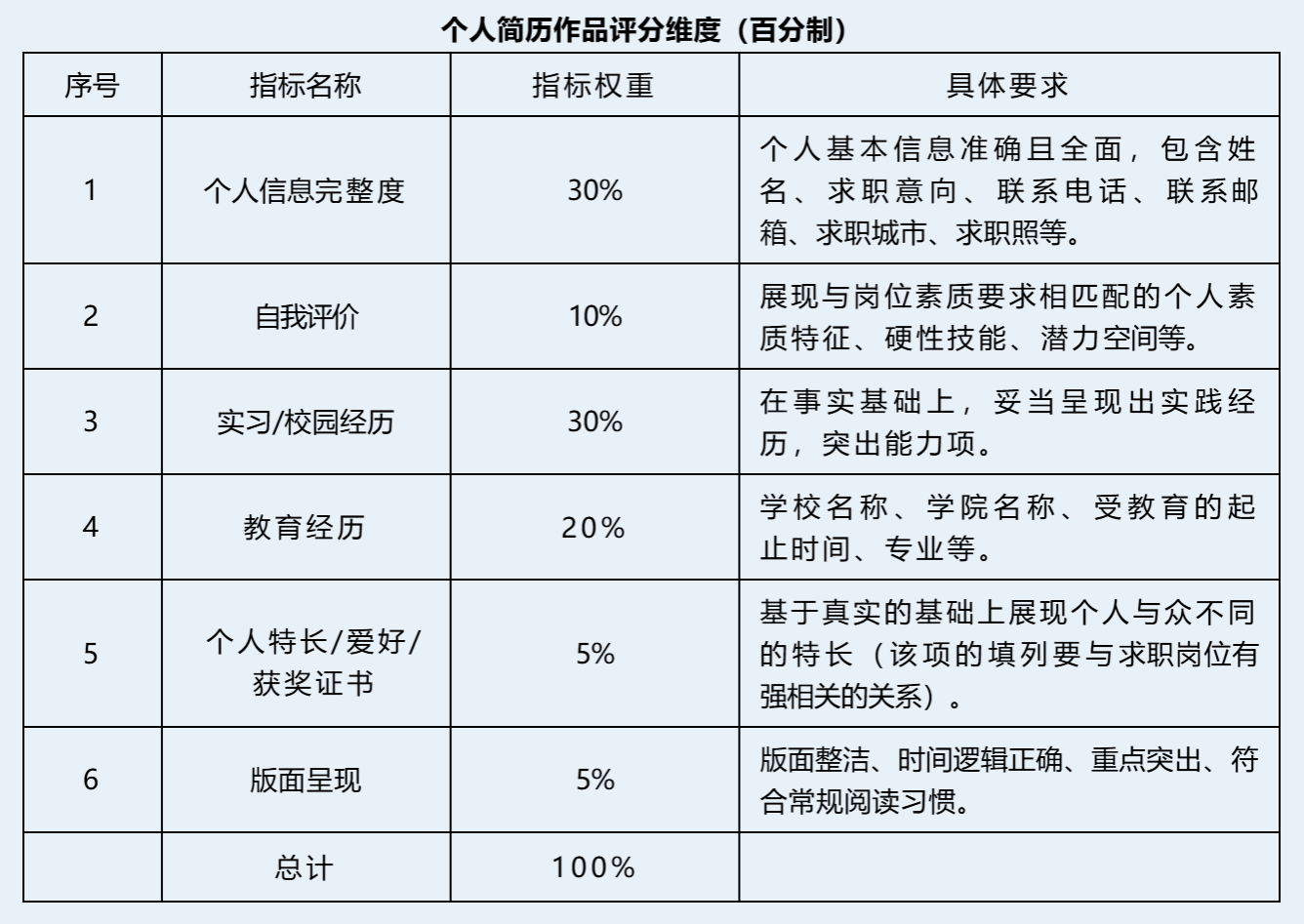 个人简历作品评分维度（百分制）

| 序号 | 指标名称 | 指标权重 | 具体要求 |
|---|---|---|---|
| 1 | 个人信息完整度 | 30% | 个人基本信息准确且全面，包含姓名、求职意向、联系电话、联系邮箱、求职城市、求职照等。 |
| 2 | 自我评价 | 10% | 展现与岗位素质要求相匹配的个人素质特征、硬性技能、潜力空间等。 |
| 3 | 实习/校园经历 | 30% | 在事实基础上，妥当呈现出实践经历，突出能力项。 |
| 4 | 教育经历 | 20% | 学校名称、学院名称、受教育的起止时间、专业等。 |
| 5 | 个人特长/爱好/获奖证书 | 5% | 基于真实的基础上展现个人与众不同的特长（该项的填列要与求职岗位有强相关的关系）。 |
| 6 | 版面呈现 | 5% | 版面整洁、时间逻辑正确、重点突出、符合常规阅读习惯。 |
|  | 总计 | 100% |  |